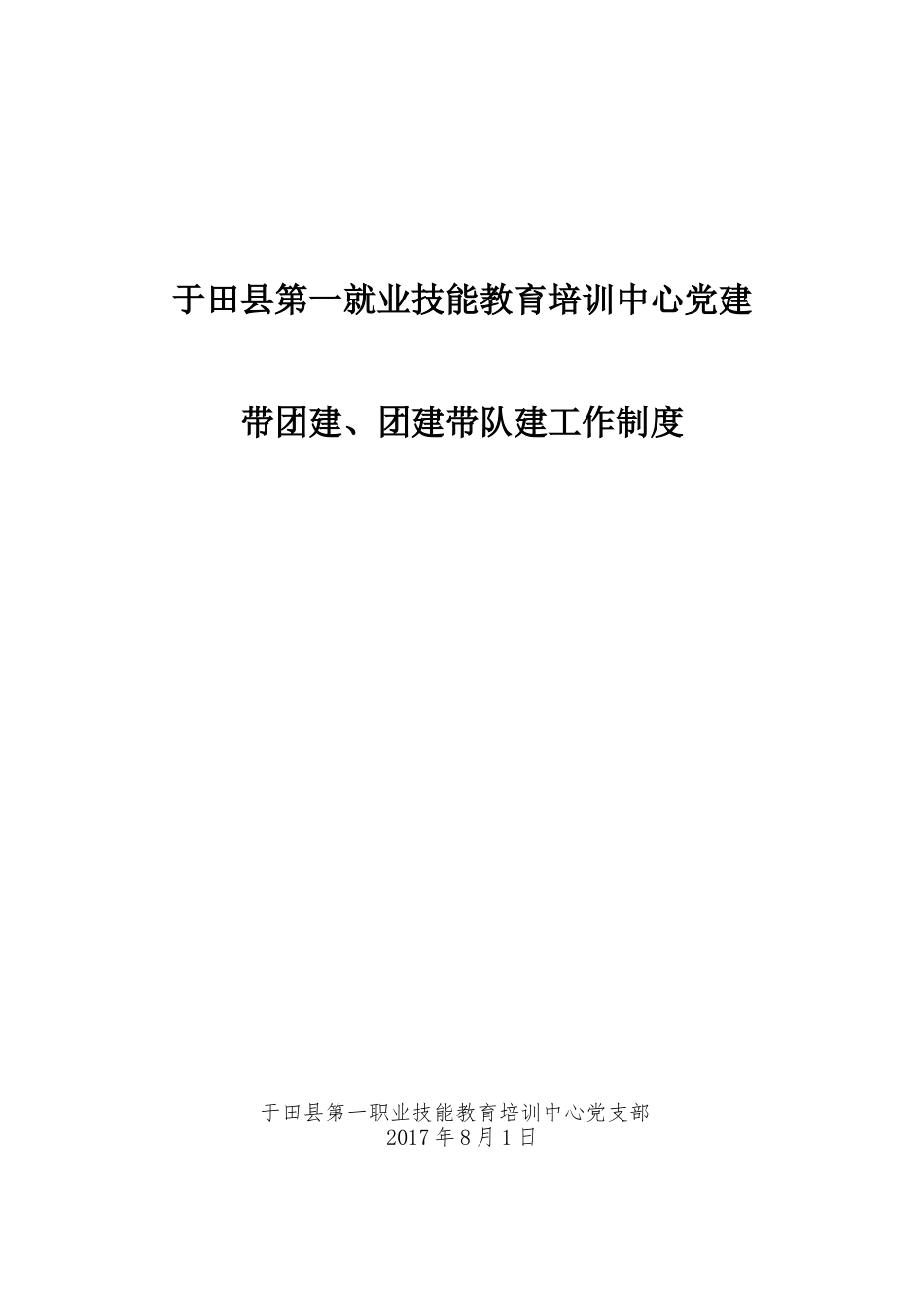 于田县第一就业技能教育培训中心党建

带团建、团建带队建工作制度

于田县第一职业技能教育培训中心党支部
2017年8月1日